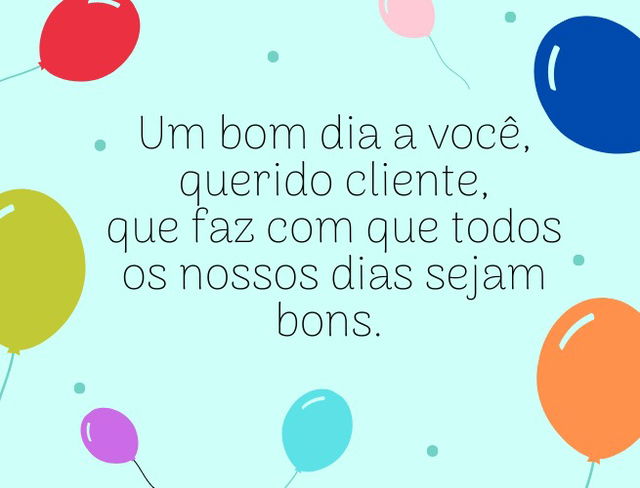 Um bom dia a você, querido cliente, que faz com que todos os nossos dias sejam bons.